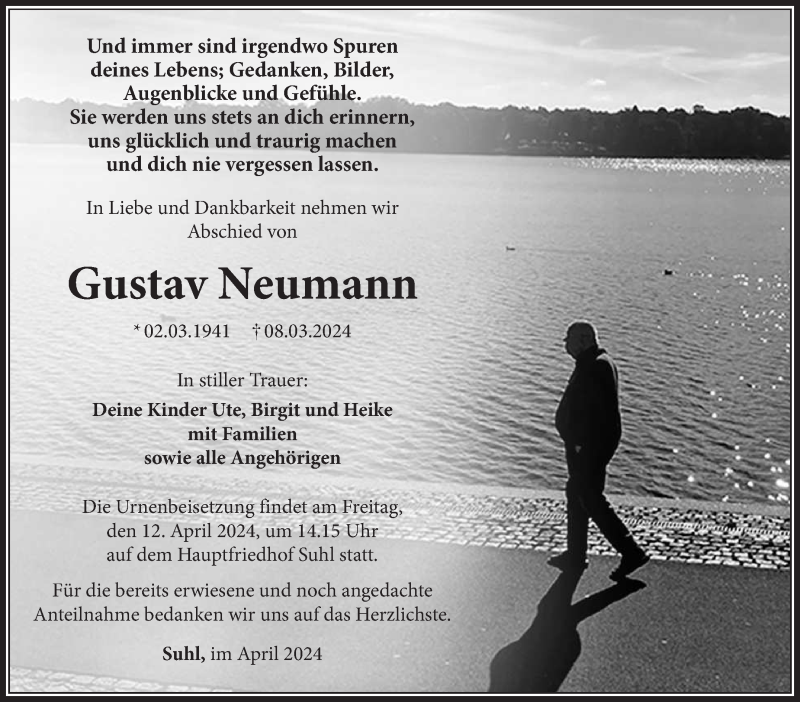 Und immer sind irgendwo Spuren deines Lebens; Gedanken, Bilder, Augenblicke und Gefühle. Sie werden uns stets an dich erinnern, uns glücklich und traurig machen und dich nie vergessen lassen.

In Liebe und Dankbarkeit nehmen wir Abschied von

Gustav Neumann

* 02.03.1941 † 08.03.2024

In stiller Trauer:

Deine Kinder Ute, Birgit und Heike
mit Familien
sowie alle Angehörigen

Die Urnenbeisetzung findet am Freitag, den 12. April 2024, um 14.15 Uhr auf dem Hauptfriedhof Suhl statt.

Für die bereits erwiesene und noch angedachte Anteilnahme bedanken wir uns auf das Herzlichste.

Suhl, im April 2024